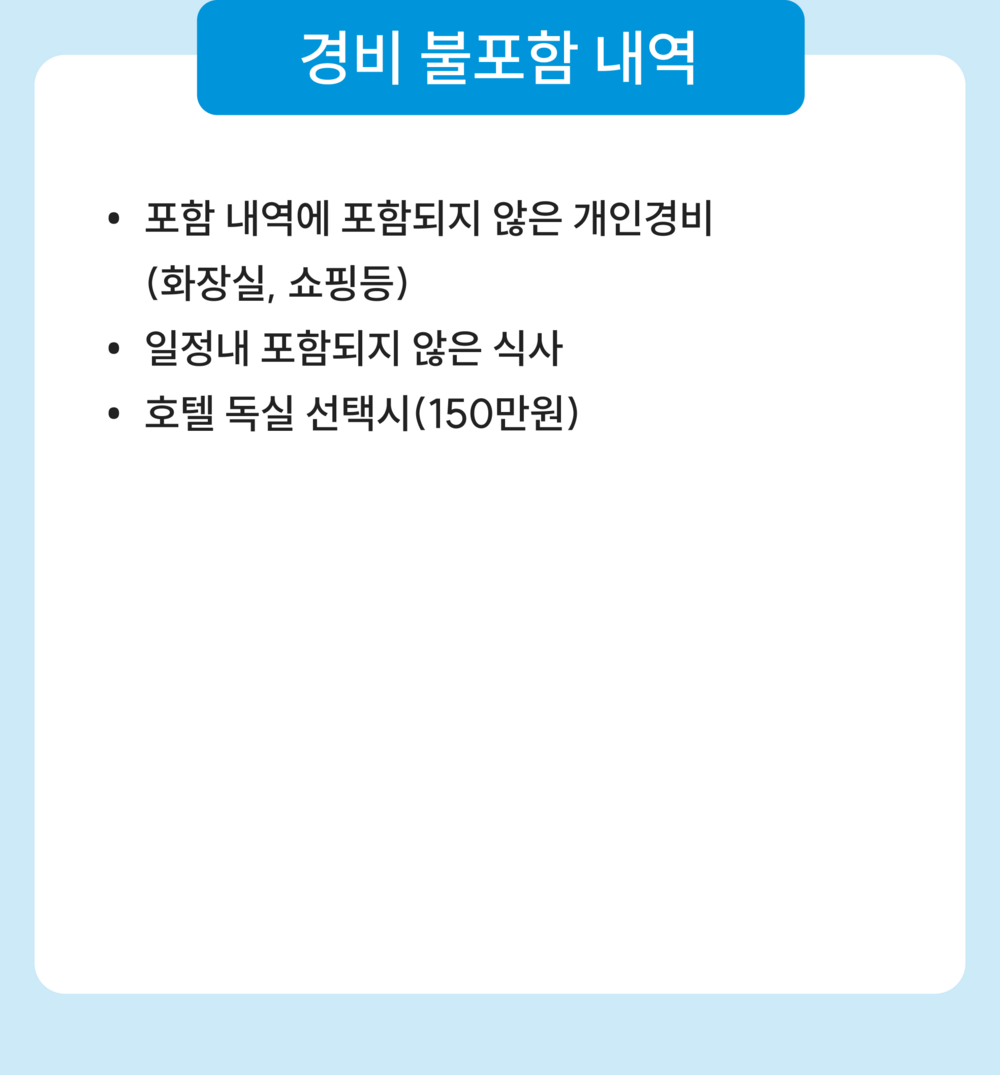 경비 불포함 내역

• 포함 내역에 포함되지 않은 개인경비 (화장실, 쇼핑등)
• 일정내 포함되지 않은 식사
• 호텔 독실 선택시(150만원)